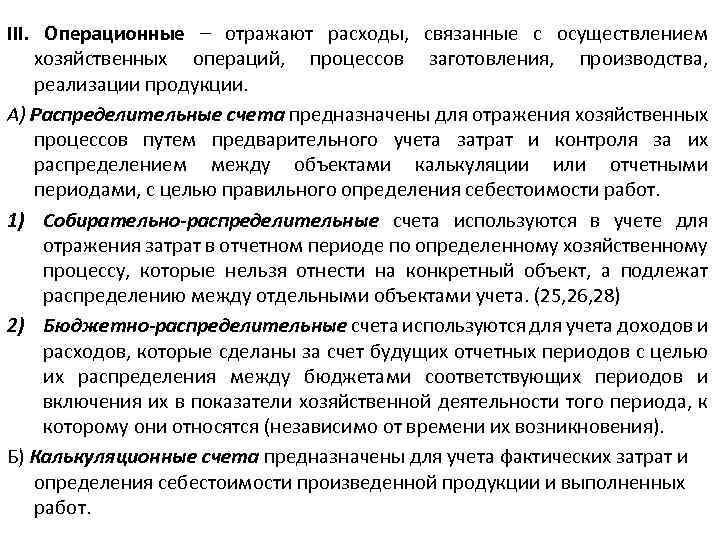 III. Операционные – отражают расходы, связанные с осуществлением хозяйственных операций, процессов заготовления, производства, реализации продукции.

А) Распределительные счета предназначены для отражения хозяйственных процессов путем предварительного учета затрат и контроля за их распределением между объектами калькуляции или отчетными периодами, с целью правильного определения себестоимости работ.

1) Собирательно-распределительные счета используются в учете для отражения затрат в отчетном периоде по определенному хозяйственному процессу, которые нельзя отнести на конкретный объект, а подлежат распределению между отдельными объектами учета. (25,26,28)

2) Бюджетно-распределительные счета используются для учета доходов и расходов, которые сделаны за счет будущих отчетных периодов с целью их распределения между бюджетами соответствующих периодов и включения их в показатели хозяйственной деятельности того периода, к которому они относятся (независимо от времени их возникновения).

Б) Калькуляционные счета предназначены для учета фактических затрат и определения себестоимости произведенной продукции и выполненных работ.